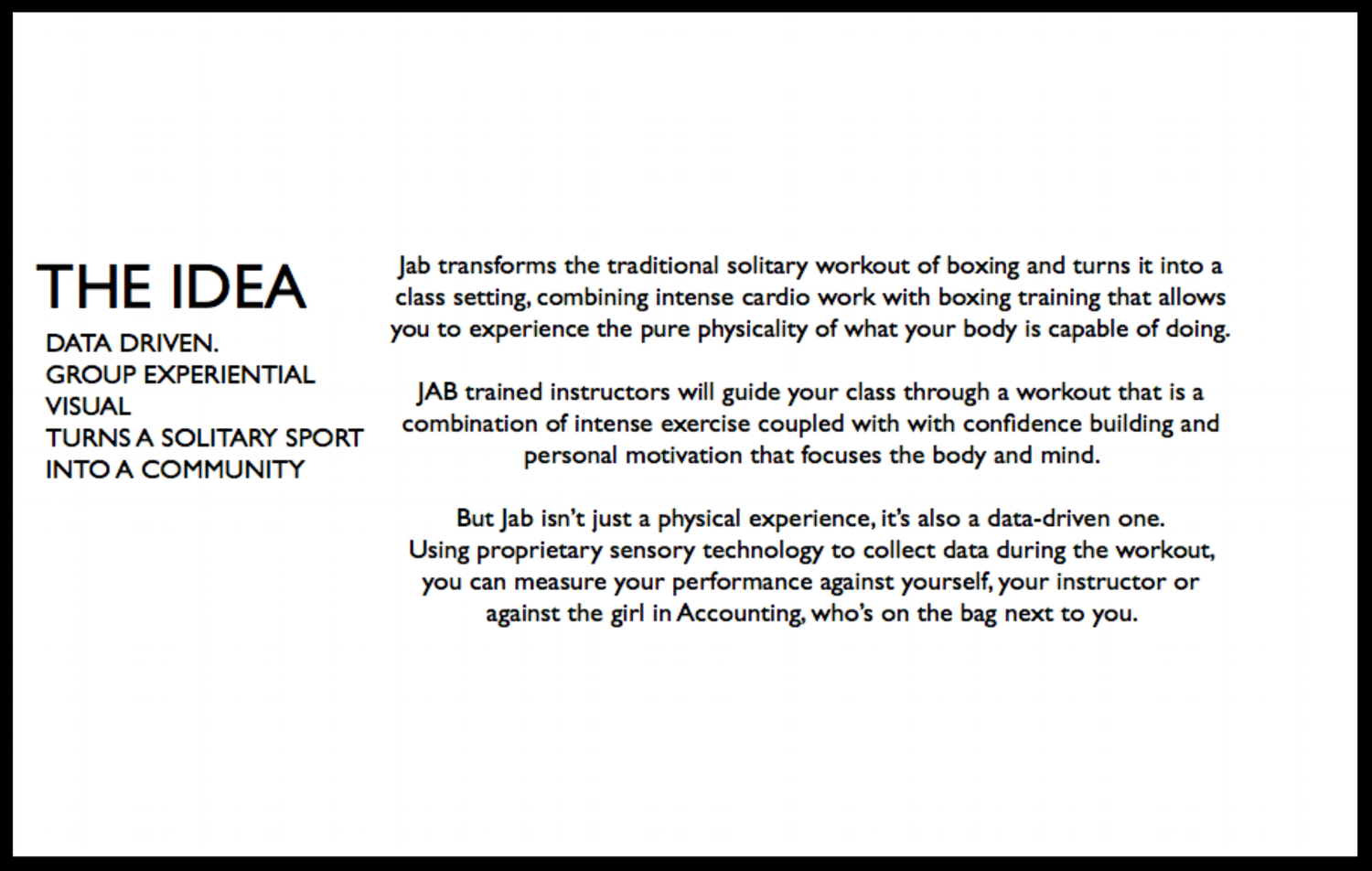 THE IDEA

DATA DRIVEN.
GROUP EXPERIENTIAL
VISUAL
TURNS A SOLITARY SPORT INTO A COMMUNITY

Jab transforms the traditional solitary workout of boxing and turns it into a class setting, combining intense cardio work with boxing training that allows you to experience the pure physicality of what your body is capable of doing.

JAB trained instructors will guide your class through a workout that is a combination of intense exercise coupled with with confidence building and personal motivation that focuses the body and mind.

But Jab isn't just a physical experience, it's also a data-driven one. Using proprietary sensory technology to collect data during the workout, you can measure your performance against yourself, your instructor or against the girl in Accounting, who's on the bag next to you.